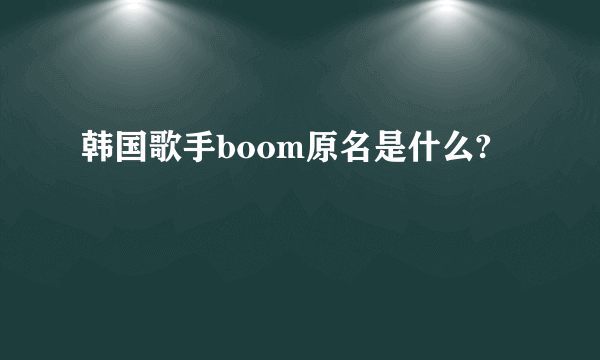 韩国歌手boom原名是什么?